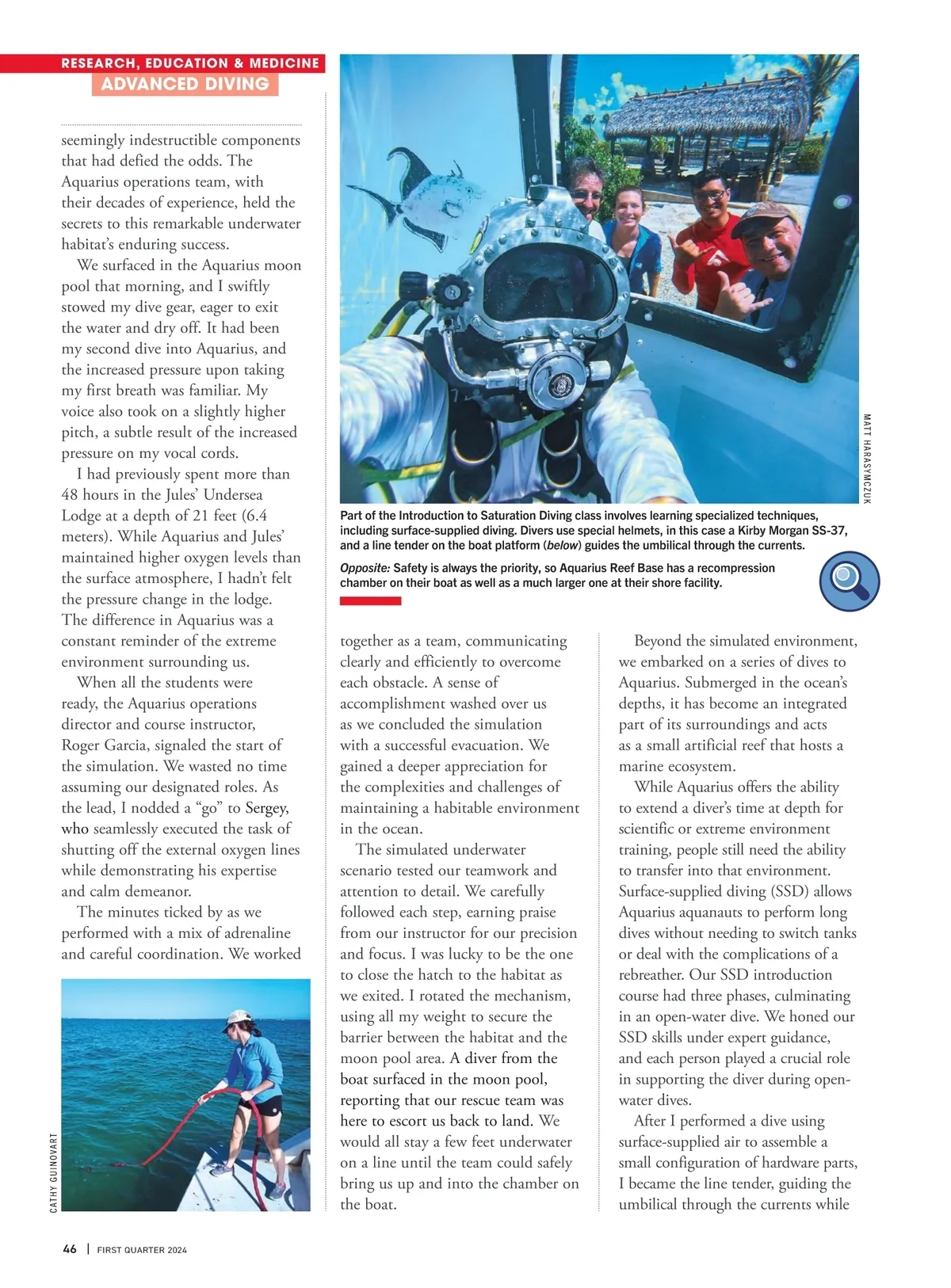 RESEARCH, EDUCATION & MEDICINE
ADVANCED DIVING

seemingly indestructible components that had defied the odds. The Aquarius operations team, with their decades of experience, held the secrets to this remarkable underwater habitat's enduring success.

We surfaced in the Aquarius moon pool that morning, and I swiftly stowed my dive gear, eager to exit the water and dry off. It had been my second dive into Aquarius, and the increased pressure upon taking my first breath was familiar. My voice also took on a slightly higher pitch, a subtle result of the increased pressure on my vocal cords.

I had previously spent more than 48 hours in the Jules' Undersea Lodge at a depth of 21 feet (6.4 meters). While Aquarius and Jules' maintained higher oxygen levels than the surface atmosphere, I hadn't felt the pressure change in the lodge. The difference in Aquarius was a constant reminder of the extreme environment surrounding us.

When all the students were ready, the Aquarius operations director and course instructor, Roger Garcia, signaled the start of the simulation. We wasted no time assuming our designated roles. As the lead, I nodded a "go" to Sergey, who seamlessly executed the task of shutting off the external oxygen lines while demonstrating his expertise and calm demeanor.

The minutes ticked by as we performed with a mix of adrenaline and careful coordination. We worked

CATHY GUINOVART

MATT HARASYMCZUK

Part of the Introduction to Saturation Diving class involves learning specialized techniques, including surface-supplied diving. Divers use special helmets, in this case a Kirby Morgan SS-37, and a line tender on the boat platform (below) guides the umbilical through the currents.

Opposite: Safety is always the priority, so Aquarius Reef Base has a recompression chamber on their boat as well as a much larger one at their shore facility.

together as a team, communicating clearly and efficiently to overcome each obstacle. A sense of accomplishment washed over us as we concluded the simulation with a successful evacuation. We gained a deeper appreciation for the complexities and challenges of maintaining a habitable environment in the ocean.

The simulated underwater scenario tested our teamwork and attention to detail. We carefully followed each step, earning praise from our instructor for our precision and focus. I was lucky to be the one to close the hatch to the habitat as we exited. I rotated the mechanism, using all my weight to secure the barrier between the habitat and the moon pool area. A diver from the boat surfaced in the moon pool, reporting that our rescue team was here to escort us back to land. We would all stay a few feet underwater on a line until the team could safely bring us up and into the chamber on the boat.

Beyond the simulated environment, we embarked on a series of dives to Aquarius. Submerged in the ocean's depths, it has become an integrated part of its surroundings and acts as a small artificial reef that hosts a marine ecosystem.

While Aquarius offers the ability to extend a diver's time at depth for scientific or extreme environment training, people still need the ability to transfer into that environment. Surface-supplied diving (SSD) allows Aquarius aquanauts to perform long dives without needing to switch tanks or deal with the complications of a rebreather. Our SSD introduction course had three phases, culminating in an open-water dive. We honed our SSD skills under expert guidance, and each person played a crucial role in supporting the diver during open-water dives.

After I performed a dive using surface-supplied air to assemble a small configuration of hardware parts, I became the line tender, guiding the umbilical through the currents while

46 | FIRST QUARTER 2024